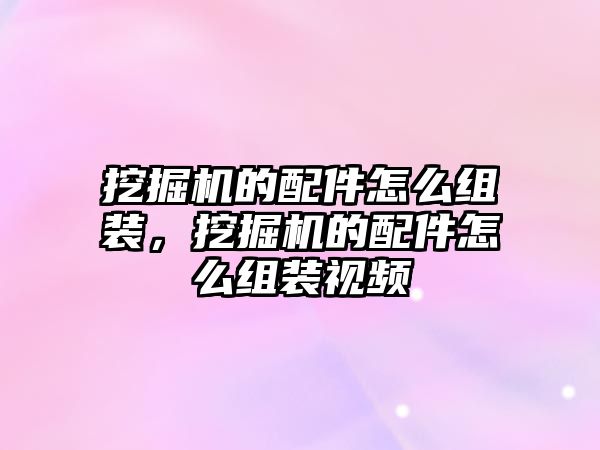 挖掘机的配件怎么组装，挖掘机的配件怎么组装视频